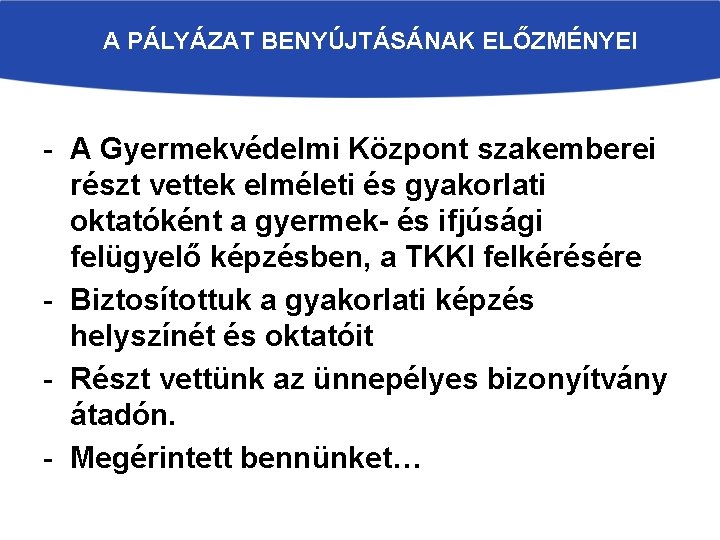 A PÁLYÁZAT BENYÚJTÁSÁNAK ELŐZMÉNYEI

- A Gyermekvédelmi Központ szakemberei részt vettek elméleti és gyakorlati oktatóként a gyermek- és ifjúsági felügyelő képzésben, a TKKI felkérésére
- Biztosítottuk a gyakorlati képzés helyszínét és oktatóit
- Részt vettünk az ünnepélyes bizonyítvány átadón.
- Megérintett bennünket…